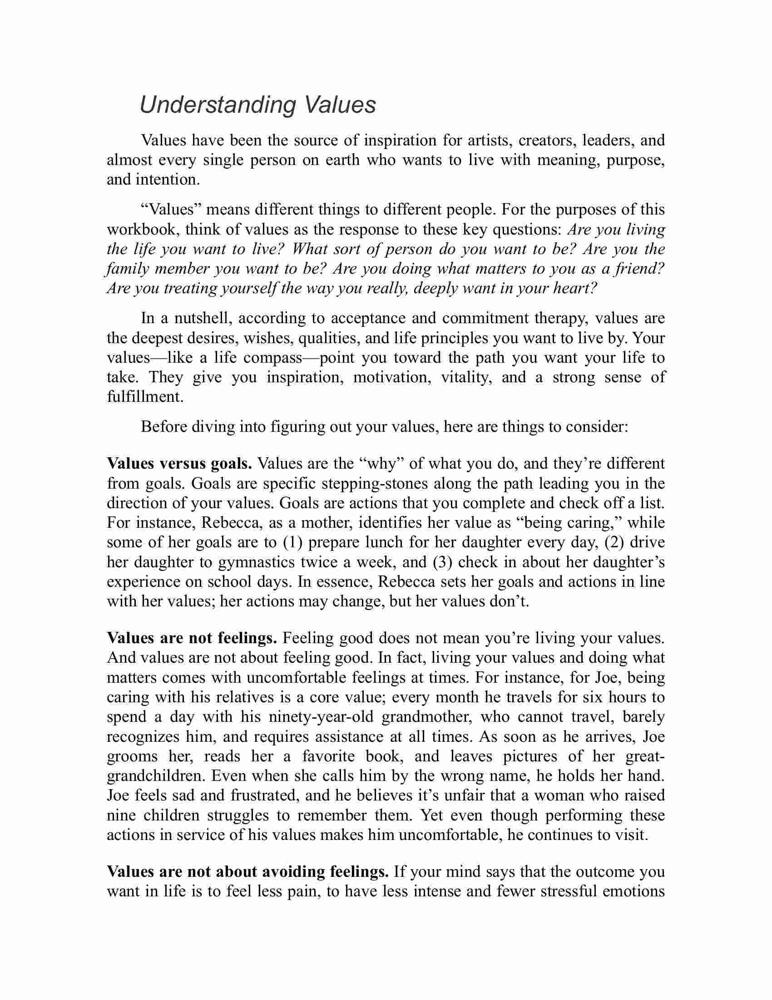 Understanding Values

Values have been the source of inspiration for artists, creators, leaders, and almost every single person on earth who wants to live with meaning, purpose, and intention.

"Values" means different things to different people. For the purposes of this workbook, think of values as the response to these key questions: Are you living the life you want to live? What sort of person do you want to be? Are you the family member you want to be? Are you doing what matters to you as a friend? Are you treating yourself the way you really, deeply want in your heart?

In a nutshell, according to acceptance and commitment therapy, values are the deepest desires, wishes, qualities, and life principles you want to live by. Your values—like a life compass—point you toward the path you want your life to take. They give you inspiration, motivation, vitality, and a strong sense of fulfillment.

Before diving into figuring out your values, here are things to consider:

Values versus goals. Values are the "why" of what you do, and they're different from goals. Goals are specific stepping-stones along the path leading you in the direction of your values. Goals are actions that you complete and check off a list. For instance, Rebecca, as a mother, identifies her value as "being caring," while some of her goals are to (1) prepare lunch for her daughter every day, (2) drive her daughter to gymnastics twice a week, and (3) check in about her daughter's experience on school days. In essence, Rebecca sets her goals and actions in line with her values; her actions may change, but her values don't.

Values are not feelings. Feeling good does not mean you're living your values. And values are not about feeling good. In fact, living your values and doing what matters comes with uncomfortable feelings at times. For instance, for Joe, being caring with his relatives is a core value; every month he travels for six hours to spend a day with his ninety-year-old grandmother, who cannot travel, barely recognizes him, and requires assistance at all times. As soon as he arrives, Joe grooms her, reads her a favorite book, and leaves pictures of her great-grandchildren. Even when she calls him by the wrong name, he holds her hand. Joe feels sad and frustrated, and he believes it's unfair that a woman who raised nine children struggles to remember them. Yet even though performing these actions in service of his values makes him uncomfortable, he continues to visit.

Values are not about avoiding feelings. If your mind says that the outcome you want in life is to feel less pain, to have less intense and fewer stressful emotions